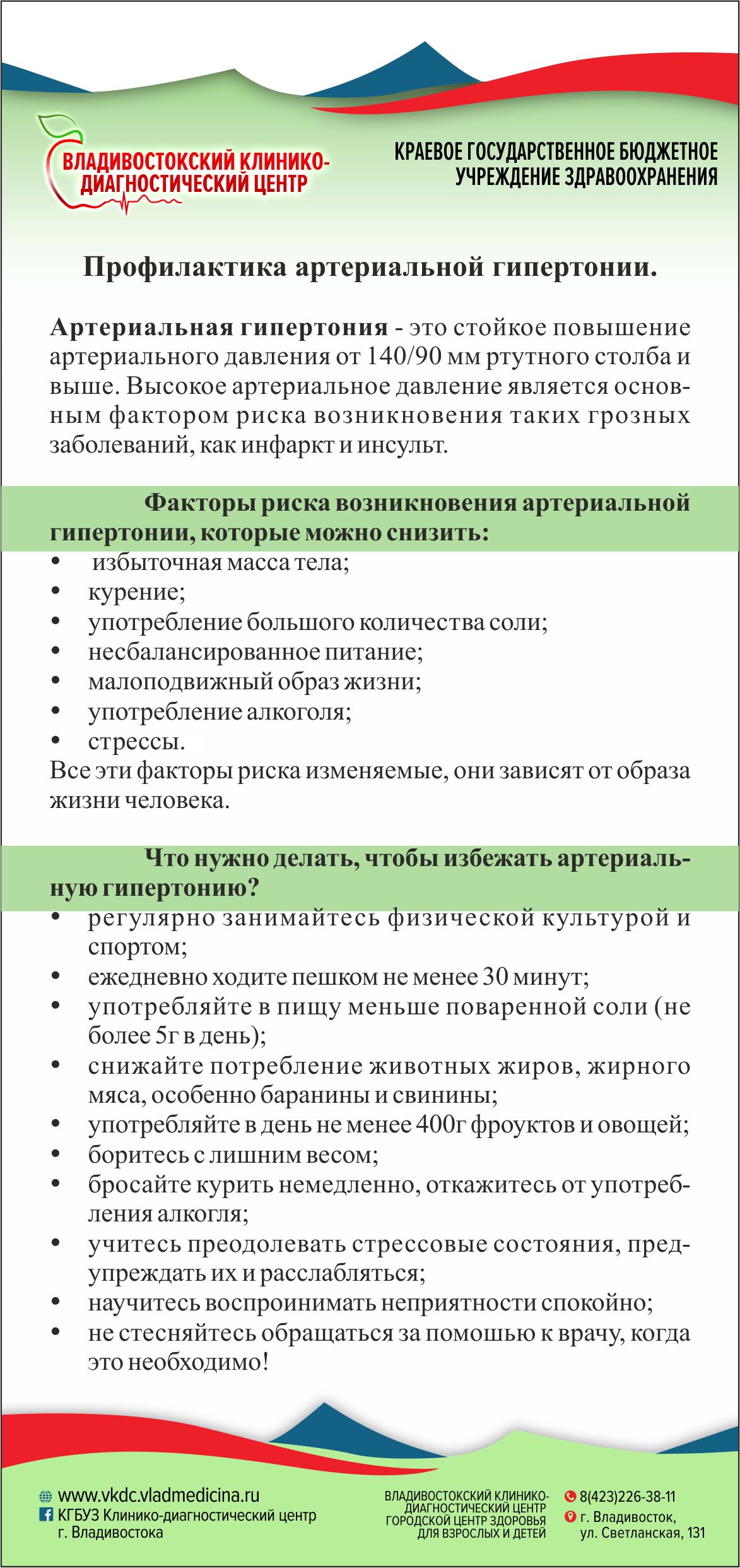 ВЛАДИВОСТОКСКИЙ КЛИНИКО-ДИАГНОСТИЧЕСКИЙ ЦЕНТР

КРАЕВОЕ ГОСУДАРСТВЕННОЕ БЮДЖЕТНОЕ УЧРЕЖДЕНИЕ ЗДРАВООХРАНЕНИЯ

Профилактика артериальной гипертонии.

Артериальная гипертония - это стойкое повышение артериального давления от 140/90 мм ртутного столба и выше. Высокое артериальное давление является основным фактором риска возникновения таких грозных заболеваний, как инфаркт и инсульт.

Факторы риска возникновения артериальной гипертонии, которые можно снизить:
• избыточная масса тела;
• курение;
• употребление большого количества соли;
• несбалансированное питание;
• малоподвижный образ жизни;
• употребление алкоголя;
• стрессы.
Все эти факторы риска изменяемые, они зависят от образа жизни человека.

Что нужно делать, чтобы избежать артериальную гипертонию?
• регулярно занимайтесь физической культурой и спортом;
• ежедневно ходите пешком не менее 30 минут;
• употребляйте в пищу меньше поваренной соли (не более 5г в день);
• снижайте потребление животных жиров, жирного мяса, особенно баранины и свинины;
• употребляйте в день не менее 400г фроуктов и овощей;
• боритесь с лишним весом;
• бросайте курить немедленно, откажитесь от употребления алкогля;
• учитесь преодолевать стрессовые состояния, предупреждать их и расслабляться;
• научитесь воспроинимать неприятности спокойно;
• не стесняйтесь обращаться за помошью к врачу, когда это необходимо!

www.vkdc.vladmedicina.ru
КГБУЗ Клинико-диагностический центр г. Владивостока

ВЛАДИВОСТОКСКИЙ КЛИНИКО-ДИАГНОСТИЧЕСКИЙ ЦЕНТР ГОРОДСКОЙ ЦЕНТР ЗДОРОВЬЯ ДЛЯ ВЗРОСЛЫХ И ДЕТЕЙ

8(423)226-38-11
г. Владивосток, ул. Светланская, 131